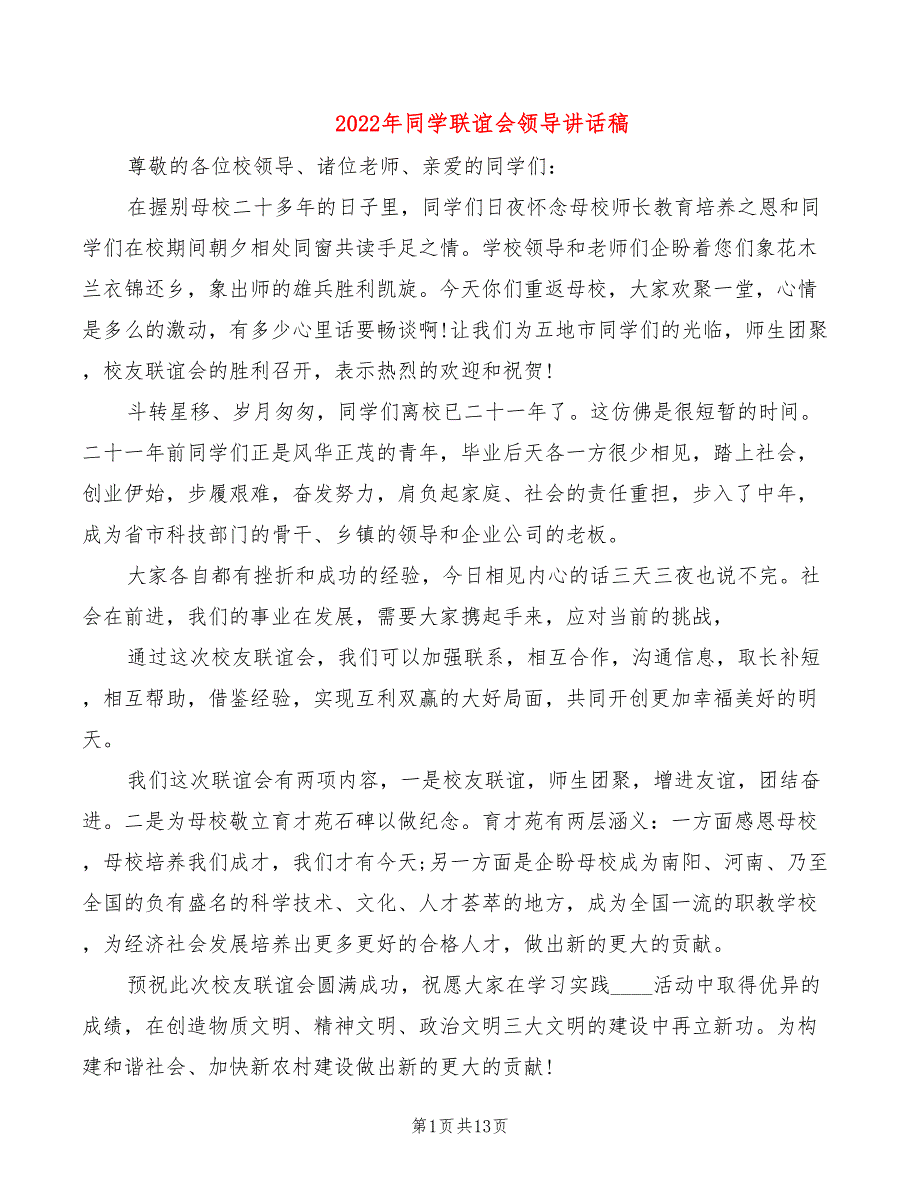 2022年同学联谊会领导讲话稿

尊敬的各位校领导、诸位老师、亲爱的同学们：

在握别母校二十多年的日子里，同学们日夜怀念母校师长教育培养之恩和同学们在校期间朝夕相处同窗共读手足之情。学校领导和老师们企盼着您们象花木兰衣锦还乡，象出师的雄兵胜利凯旋。今天你们重返母校，大家欢聚一堂，心情是多么的激动，有多少心里话要畅谈啊!让我们为五地市同学们的光临，师生团聚，校友联谊会的胜利召开，表示热烈的欢迎和祝贺!

斗转星移、岁月匆匆，同学们离校已二十一年了。这仿佛是很短暂的时间。二十一年前同学们正是风华正茂的青年，毕业后天各一方很少相见，踏上社会，创业伊始，步履艰难，奋发努力，肩负起家庭、社会的责任重担，步入了中年，成为省市科技部门的骨干、乡镇的领导和企业公司的老板。

大家各自都有挫折和成功的经验，今日相见内心的话三天三夜也说不完。社会在前进，我们的事业在发展，需要大家携起手来，应对当前的挑战，

通过这次校友联谊会，我们可以加强联系，相互合作，沟通信息，取长补短，相互帮助，借鉴经验，实现互利双赢的大好局面，共同开创更加幸福美好的明天。

我们这次联谊会有两项内容，一是校友联谊，师生团聚，增进友谊，团结奋进。二是为母校敬立育才苑石碑以做纪念。育才苑有两层涵义：一方面感恩母校，母校培养我们成才，我们才有今天;另一方面是企盼母校成为南阳、河南、乃至全国的负有盛名的科学技术、文化、人才荟萃的地方，成为全国一流的职教学校，为经济社会发展培养出更多更好的合格人才，做出新的更大的贡献。

预祝此次校友联谊会圆满成功，祝愿大家在学习实践____活动中取得优异的成绩，在创造物质文明、精神文明、政治文明三大文明的建设中再立新功。为构建和谐社会、加快新农村建设做出新的更大的贡献!

第1页共13页